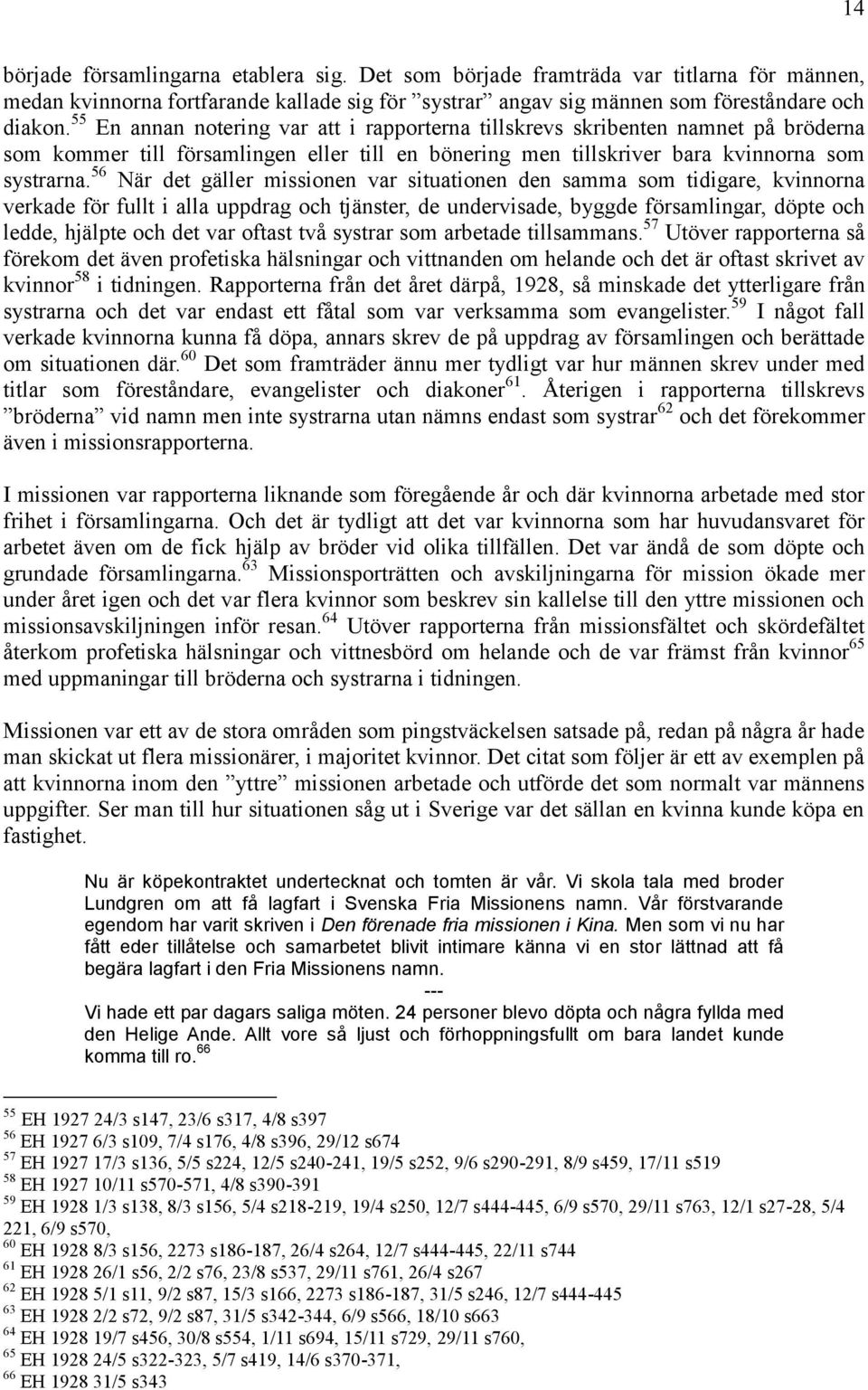 14

började församlingarna etablera sig. Det som började framträda var titlarna för männen, medan kvinnorna fortfarande kallade sig för ”systrar” angav sig männen som föreståndare och diakon.$^{55}$ En annan notering var att i rapporterna tillskrevs skribenten namnet på bröderna som kommer till församlingen eller till en bönering men tillskriver bara kvinnorna som systrarna.$^{56}$ När det gäller missionen var situationen den samma som tidigare, kvinnorna verkade för fullt i alla uppdrag och tjänster, de undervisade, byggde församlingar, döpte och ledde, hjälpte och det var oftast två systrar som arbetade tillsammans.$^{57}$ Utöver rapporterna så förekom det även profetiska hälsningar och vittnanden om helande och det är oftast skrivet av kvinnor$^{58}$ i tidningen. Rapporterna från det året därpå, 1928, så minskade det ytterligare från systrarna och det var endast ett fåtal som var verksamma som evangelister.$^{59}$ I något fall verkade kvinnorna kunna få döpa, annars skrev de på uppdrag av församlingen och berättade om situationen där.$^{60}$ Det som framträder ännu mer tydligt var hur männen skrev under med titlar som föreståndare, evangelister och diakoner$^{61}$. Återigen i rapporterna tillskrevs ”bröderna” vid namn men inte systrarna utan nämns endast som systrar$^{62}$ och det förekommer även i missionsrapporterna.

I missionen var rapporterna liknande som föregående år och där kvinnorna arbetade med stor frihet i församlingarna. Och det är tydligt att det var kvinnorna som har huvudansvaret för arbetet även om de fick hjälp av bröder vid olika tillfällen. Det var ändå de som döpte och grundade församlingarna.$^{63}$ Missionsporträtten och avskiljningarna för mission ökade mer under året igen och det var flera kvinnor som beskrev sin kallelse till den yttre missionen och missionsavskiljningen inför resan.$^{64}$ Utöver rapporterna från missionsfältet och skördefältet återkom profetiska hälsningar och vittnesbörd om helande och de var främst från kvinnor$^{65}$ med uppmaningar till bröderna och systrarna i tidningen.

Missionen var ett av de stora områden som pingstväckelsen satsade på, redan på några år hade man skickat ut flera missionärer, i majoritet kvinnor. Det citat som följer är ett av exemplen på att kvinnorna inom den ”yttre” missionen arbetade och utförde det som normalt var männens uppgifter. Ser man till hur situationen såg ut i Sverige var det sällan en kvinna kunde köpa en fastighet.

Nu är köpekontraktet undertecknat och tomten är vår. Vi skola tala med broder Lundgren om att få lagfart i Svenska Fria Missionens namn. Vår förstvarande egendom har varit skriven i Den förenade fria missionen i Kina. Men som vi nu har fått eder tillåtelse och samarbetet blivit intimare känna vi en stor lättnad att få begära lagfart i den Fria Missionens namn.

---

Vi hade ett par dagars saliga möten. 24 personer blevo döpta och några fyllda med den Helige Ande. Allt vore så ljust och förhoppningsfullt om bara landet kunde komma till ro.$^{66}$

$^{55}$ EH 1927 24/3 s147, 23/6 s317, 4/8 s397
$^{56}$ EH 1927 6/3 s109, 7/4 s176, 4/8 s396, 29/12 s674
$^{57}$ EH 1927 17/3 s136, 5/5 s224, 12/5 s240-241, 19/5 s252, 9/6 s290-291, 8/9 s459, 17/11 s519
$^{58}$ EH 1927 10/11 s570-571, 4/8 s390-391
$^{59}$ EH 1928 1/3 s138, 8/3 s156, 5/4 s218-219, 19/4 s250, 12/7 s444-445, 6/9 s570, 29/11 s763, 12/1 s27-28, 5/4 221, 6/9 s570,
$^{60}$ EH 1928 8/3 s156, 2273 s186-187, 26/4 s264, 12/7 s444-445, 22/11 s744
$^{61}$ EH 1928 26/1 s56, 2/2 s76, 23/8 s537, 29/11 s761, 26/4 s267
$^{62}$ EH 1928 5/1 s11, 9/2 s87, 15/3 s166, 2273 s186-187, 31/5 s246, 12/7 s444-445
$^{63}$ EH 1928 2/2 s72, 9/2 s87, 31/5 s342-344, 6/9 s566, 18/10 s663
$^{64}$ EH 1928 19/7 s456, 30/8 s554, 1/11 s694, 15/11 s729, 29/11 s760,
$^{65}$ EH 1928 24/5 s322-323, 5/7 s419, 14/6 s370-371,
$^{66}$ EH 1928 31/5 s343